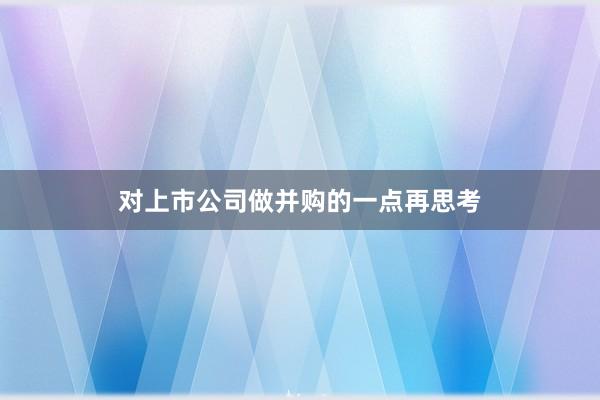 对上市公司做并购的一点再思考